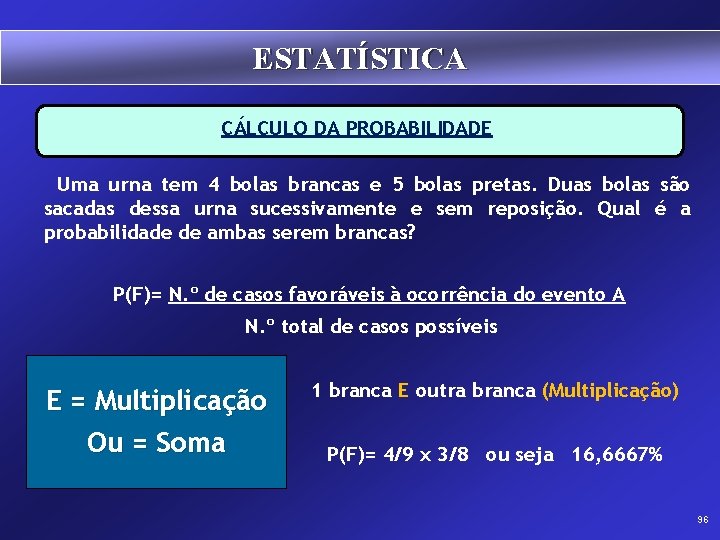 ESTATÍSTICA

CÁLCULO DA PROBABILIDADE

Uma urna tem 4 bolas brancas e 5 bolas pretas. Duas bolas são sacadas dessa urna sucessivamente e sem reposição. Qual é a probabilidade de ambas serem brancas?

P(F)= N.º de casos favoráveis à ocorrência do evento A
N.º total de casos possíveis

E = Multiplicação
Ou = Soma

1 branca E outra branca (Multiplicação)

P(F)= 4/9 x 3/8 ou seja 16,6667%

96